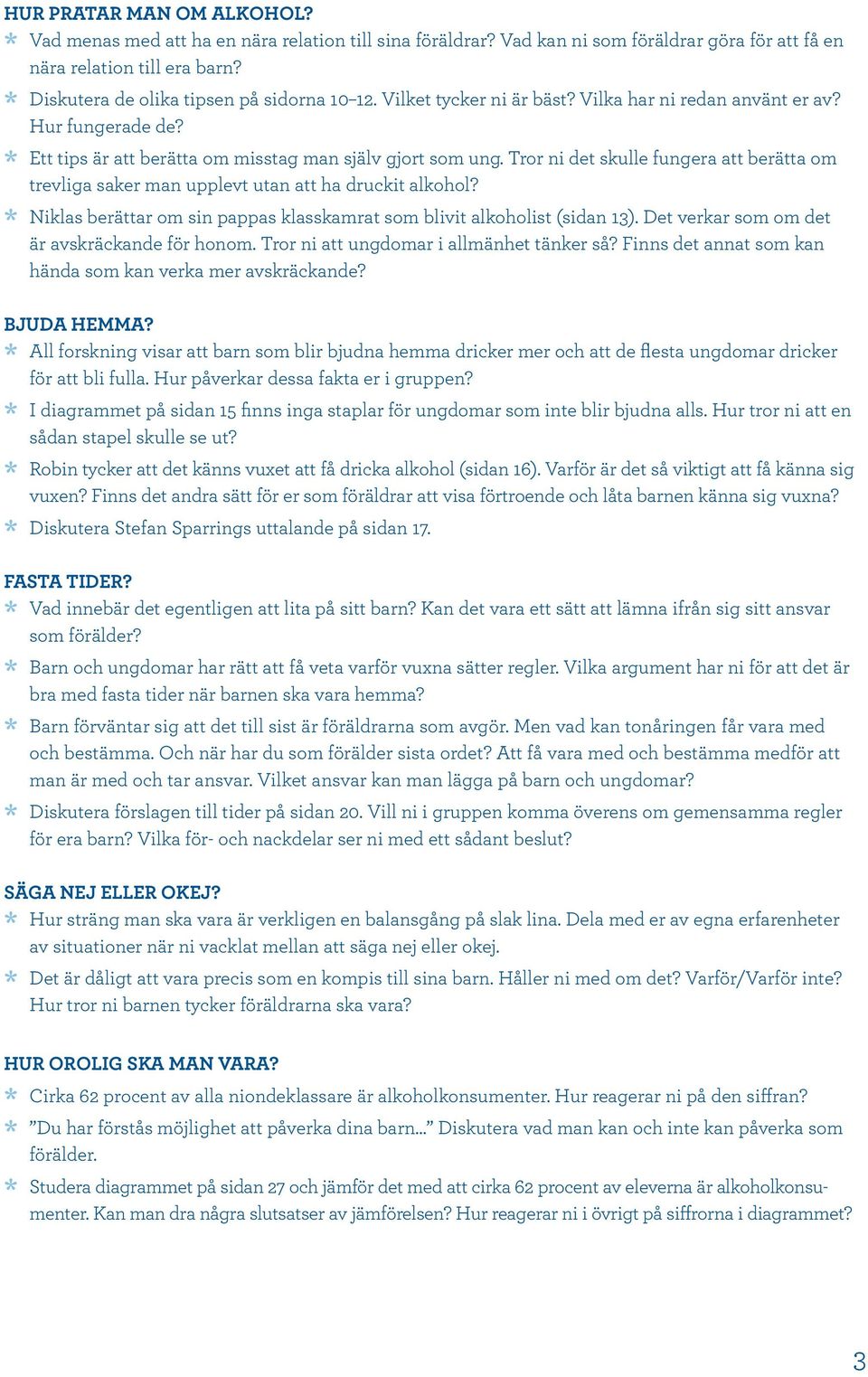 HUR PRATAR MAN OM ALKOHOL?

* Vad menas med att ha en nära relation till sina föräldrar? Vad kan ni som föräldrar göra för att få en nära relation till era barn?

* Diskutera de olika tipsen på sidorna 10–12. Vilket tycker ni är bäst? Vilka har ni redan använt er av? Hur fungerade de?

* Ett tips är att berätta om misstag man själv gjort som ung. Tror ni det skulle fungera att berätta om trevliga saker man upplevt utan att ha druckit alkohol?

* Niklas berättar om sin pappas klasskamrat som blivit alkoholist (sidan 13). Det verkar som om det är avskräckande för honom. Tror ni att ungdomar i allmänhet tänker så? Finns det annat som kan hända som kan verka mer avskräckande?

BJUDA HEMMA?

* All forskning visar att barn som blir bjudna hemma dricker mer och att de flesta ungdomar dricker för att bli fulla. Hur påverkar dessa fakta er i gruppen?

* I diagrammet på sidan 15 finns inga staplar för ungdomar som inte blir bjudna alls. Hur tror ni att en sådan stapel skulle se ut?

* Robin tycker att det känns vuxet att få dricka alkohol (sidan 16). Varför är det så viktigt att få känna sig vuxen? Finns det andra sätt för er som föräldrar att visa förtroende och låta barnen känna sig vuxna?

* Diskutera Stefan Sparrings uttalande på sidan 17.

FASTA TIDER?

* Vad innebär det egentligen att lita på sitt barn? Kan det vara ett sätt att lämna ifrån sig sitt ansvar som förälder?

* Barn och ungdomar har rätt att få veta varför vuxna sätter regler. Vilka argument har ni för att det är bra med fasta tider när barnen ska vara hemma?

* Barn förväntar sig att det till sist är föräldrarna som avgör. Men vad kan tonåringen får vara med och bestämma. Och när har du som förälder sista ordet? Att få vara med och bestämma medför att man är med och tar ansvar. Vilket ansvar kan man lägga på barn och ungdomar?

* Diskutera förslagen till tider på sidan 20. Vill ni i gruppen komma överens om gemensamma regler för era barn? Vilka för- och nackdelar ser ni med ett sådant beslut?

SÄGA NEJ ELLER OKEJ?

* Hur sträng man ska vara är verkligen en balansgång på slak lina. Dela med er av egna erfarenheter av situationer när ni vacklat mellan att säga nej eller okej.

* Det är dåligt att vara precis som en kompis till sina barn. Håller ni med om det? Varför/Varför inte? Hur tror ni barnen tycker föräldrarna ska vara?

HUR OROLIG SKA MAN VARA?

* Cirka 62 procent av alla niondeklassare är alkoholkonsumenter. Hur reagerar ni på den siffran?

* ”Du har förstås möjlighet att påverka dina barn...” Diskutera vad man kan och inte kan påverka som förälder.

* Studera diagrammet på sidan 27 och jämför det med att cirka 62 procent av eleverna är alkoholkonsumenter. Kan man dra några slutsatser av jämförelsen? Hur reagerar ni i övrigt på siffrorna i diagrammet?

3